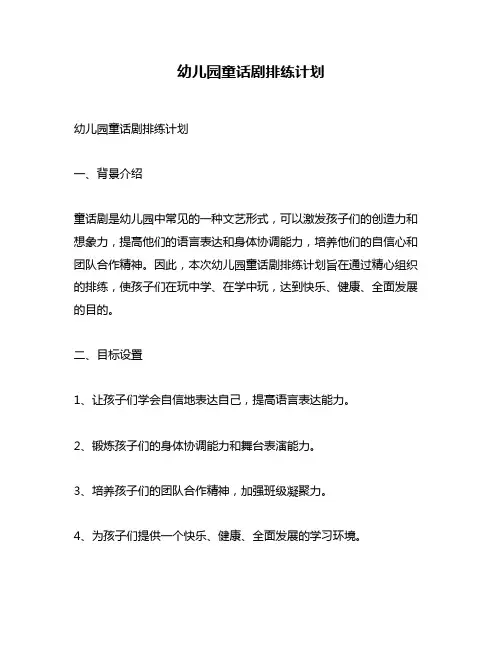 幼儿园童话剧排练计划

幼儿园童话剧排练计划

一、背景介绍

童话剧是幼儿园中常见的一种文艺形式，可以激发孩子们的创造力和想象力，提高他们的语言表达和身体协调能力，培养他们的自信心和团队合作精神。因此，本次幼儿园童话剧排练计划旨在通过精心组织的排练，使孩子们在玩中学、在学中玩，达到快乐、健康、全面发展的目的。

二、目标设置

1、让孩子们学会自信地表达自己，提高语言表达能力。

2、锻炼孩子们的身体协调能力和舞台表演能力。

3、培养孩子们的团队合作精神，加强班级凝聚力。

4、为孩子们提供一个快乐、健康、全面发展的学习环境。